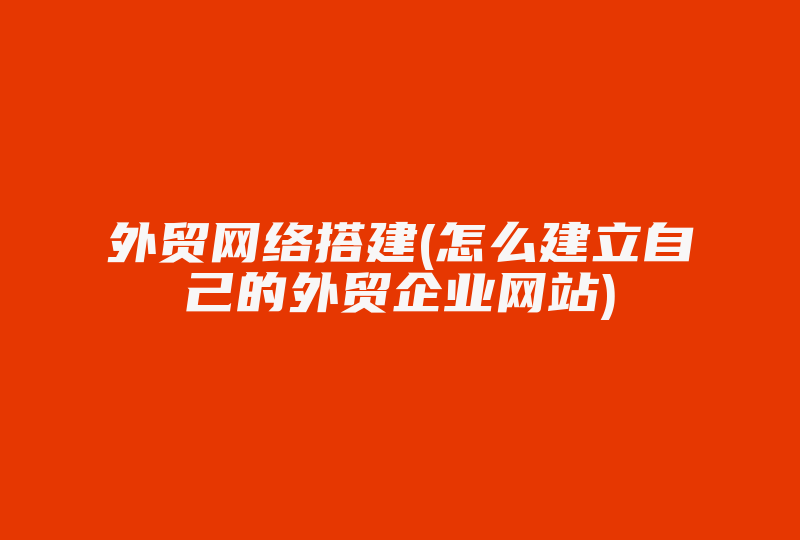 外贸网络搭建(怎么建立自己的外贸企业网站)